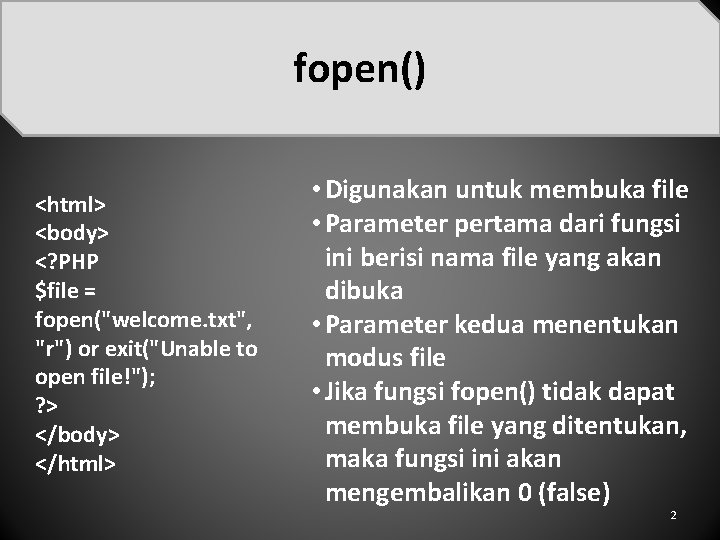 fopen()

<html>
<body>
<?PHP
$file = fopen("welcome.txt", "r") or exit("Unable to open file!");
?>
</body>
</html>

• Digunakan untuk membuka file
• Parameter pertama dari fungsi ini berisi nama file yang akan dibuka
• Parameter kedua menentukan modus file
• Jika fungsi fopen() tidak dapat membuka file yang ditentukan, maka fungsi ini akan mengembalikan 0 (false)

2